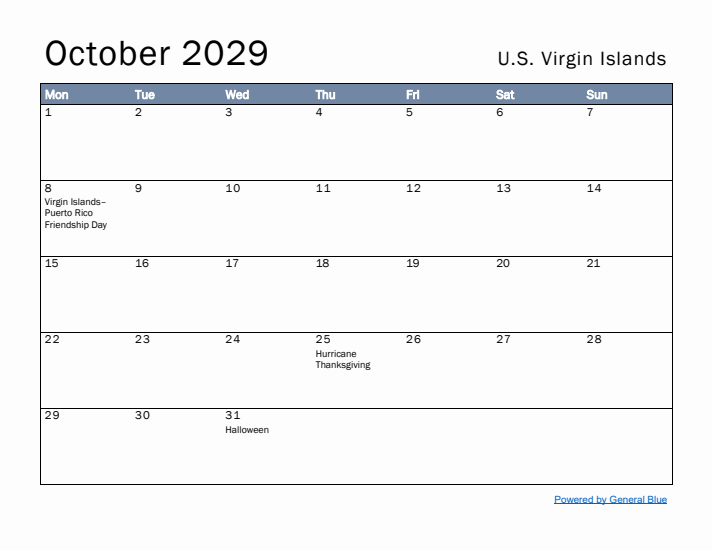 October 2029

U.S. Virgin Islands

| Mon | Tue | Wed | Thu | Fri | Sat | Sun |
|---|---|---|---|---|---|---|
| 1 | 2 | 3 | 4 | 5 | 6 | 7 |
| 8 Virgin Islands–Puerto Rico Friendship Day | 9 | 10 | 11 | 12 | 13 | 14 |
| 15 | 16 | 17 | 18 | 19 | 20 | 21 |
| 22 | 23 | 24 | 25 Hurricane Thanksgiving | 26 | 27 | 28 |
| 29 | 30 | 31 Halloween | | | | |

Powered by General Blue